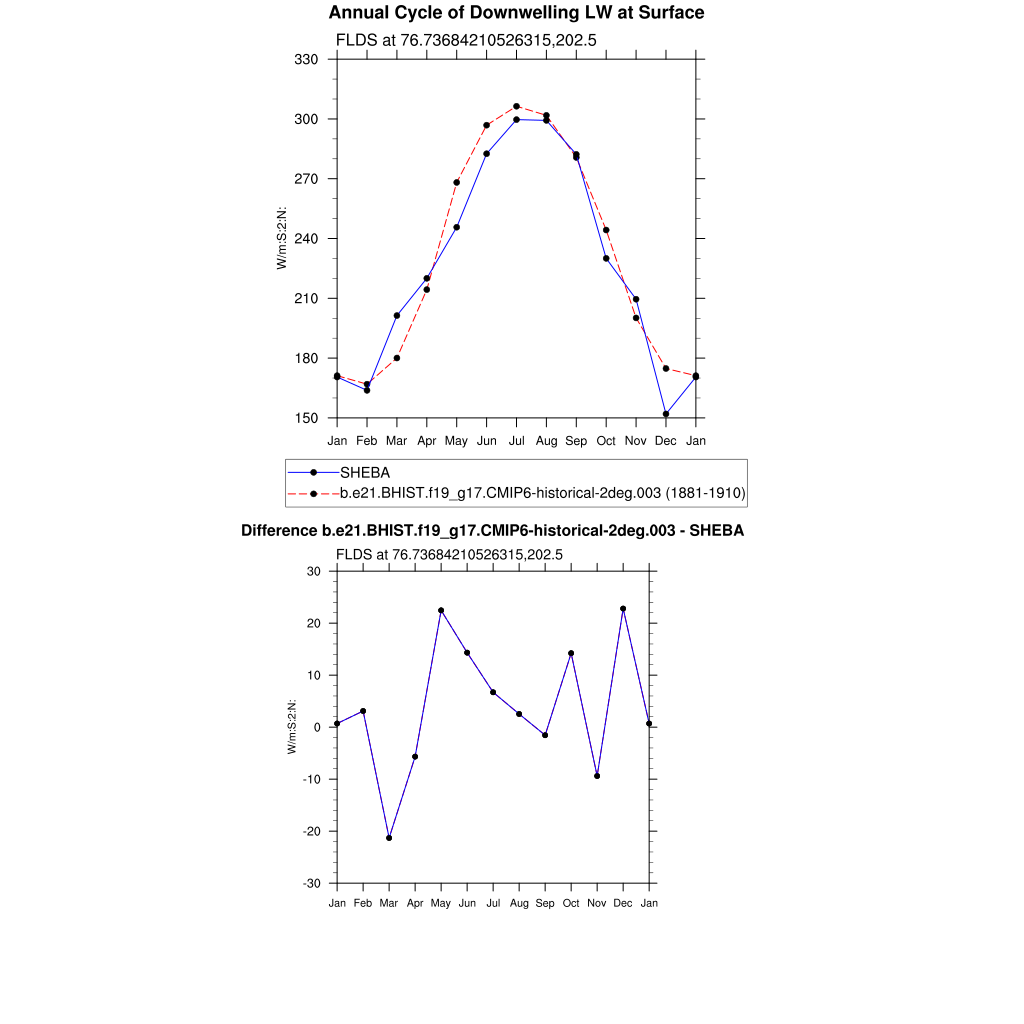 Annual Cycle of Downwelling LW at Surface

FLDS at 76.73684210526315,202.5

330
300
270
240
210
180
150

W/m:S:2:N:

Jan Feb Mar Apr May Jun Jul Aug Sep Oct Nov Dec Jan

SHEBA
b.e21.BHIST.f19_g17.CMIP6-historical-2deg.003 (1881-1910)

Difference b.e21.BHIST.f19_g17.CMIP6-historical-2deg.003 - SHEBA

FLDS at 76.73684210526315,202.5

30
20
10
0
-10
-20
-30

W/m:S:2:N:

Jan Feb Mar Apr May Jun Jul Aug Sep Oct Nov Dec Jan